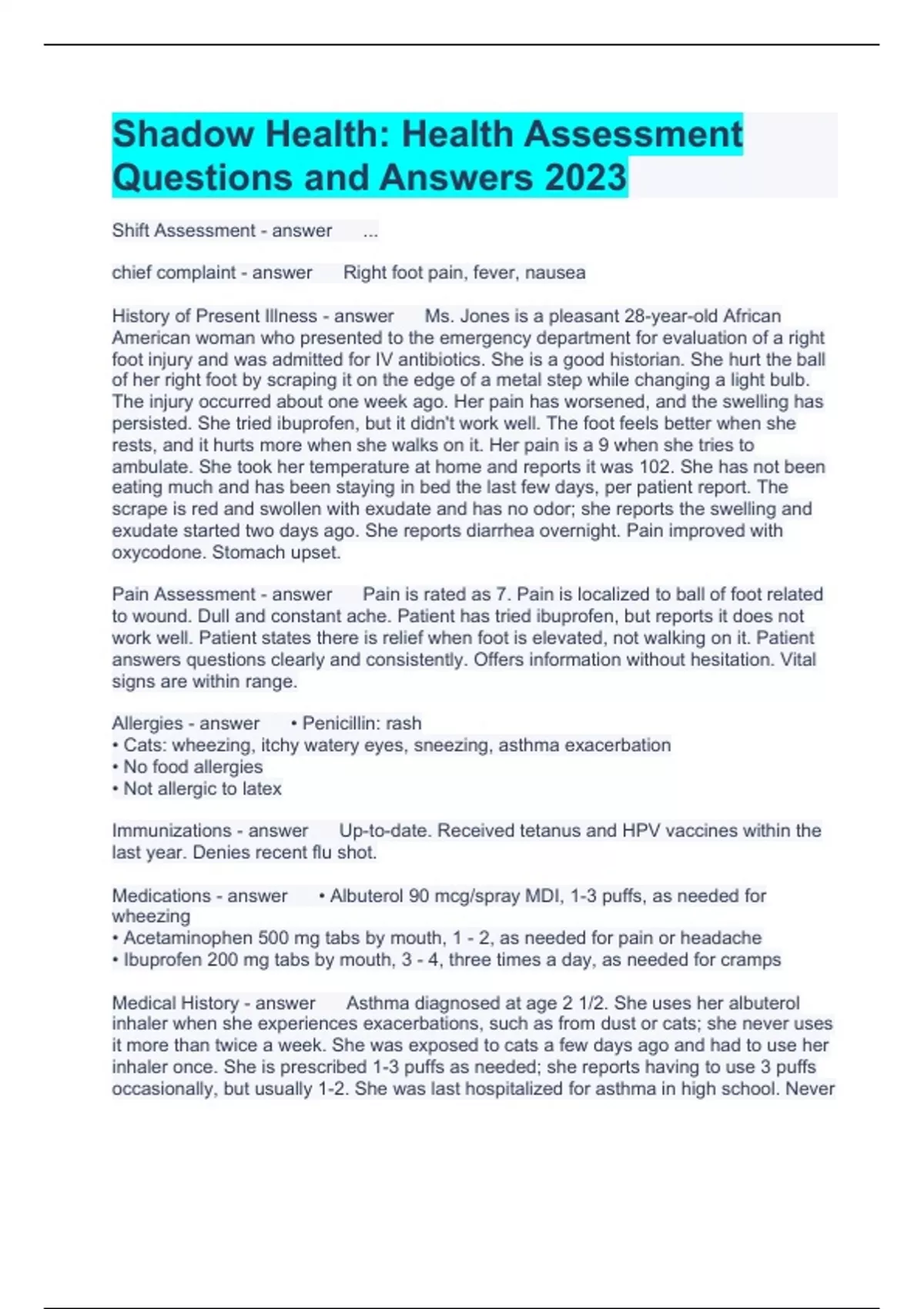 Shadow Health: Health Assessment Questions and Answers 2023

Shift Assessment - answer ...

chief complaint - answer Right foot pain, fever, nausea

History of Present Illness - answer Ms. Jones is a pleasant 28-year-old African American woman who presented to the emergency department for evaluation of a right foot injury and was admitted for IV antibiotics. She is a good historian. She hurt the ball of her right foot by scraping it on the edge of a metal step while changing a light bulb. The injury occurred about one week ago. Her pain has worsened, and the swelling has persisted. She tried ibuprofen, but it didn't work well. The foot feels better when she rests, and it hurts more when she walks on it. Her pain is a 9 when she tries to ambulate. She took her temperature at home and reports it was 102. She has not been eating much and has been staying in bed the last few days, per patient report. The scrape is red and swollen with exudate and has no odor; she reports the swelling and exudate started two days ago. She reports diarrhea overnight. Pain improved with oxycodone. Stomach upset.

Pain Assessment - answer Pain is rated as 7. Pain is localized to ball of foot related to wound. Dull and constant ache. Patient has tried ibuprofen, but reports it does not work well. Patient states there is relief when foot is elevated, not walking on it. Patient answers questions clearly and consistently. Offers information without hesitation. Vital signs are within range.

Allergies - answer • Penicillin: rash
• Cats: wheezing, itchy watery eyes, sneezing, asthma exacerbation
• No food allergies
• Not allergic to latex

Immunizations - answer Up-to-date. Received tetanus and HPV vaccines within the last year. Denies recent flu shot.

Medications - answer • Albuterol 90 mcg/spray MDI, 1-3 puffs, as needed for wheezing
• Acetaminophen 500 mg tabs by mouth, 1 - 2, as needed for pain or headache
• Ibuprofen 200 mg tabs by mouth, 3 - 4, three times a day, as needed for cramps

Medical History - answer Asthma diagnosed at age 2 1/2. She uses her albuterol inhaler when she experiences exacerbations, such as from dust or cats; she never uses it more than twice a week. She was exposed to cats a few days ago and had to use her inhaler once. She is prescribed 1-3 puffs as needed; she reports having to use 3 puffs occasionally, but usually 1-2. She was last hospitalized for asthma in high school. Never